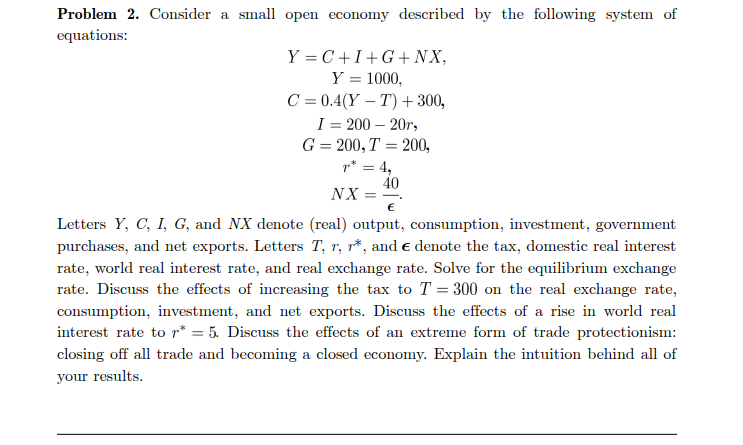 **Problem 2.** Consider a small open economy described by the following system of equations:

$Y = C + I + G + NX,$
$Y = 1000,$
$C = 0.4(Y - T) + 300,$
$I = 200 - 20r,$
$G = 200, T = 200,$
$r^* = 4,$
$NX = \frac{40}{\epsilon}.$

Letters $Y$, $C$, $I$, $G$, and $NX$ denote (real) output, consumption, investment, government purchases, and net exports. Letters $T$, $r$, $r^*$, and $\epsilon$ denote the tax, domestic real interest rate, world real interest rate, and real exchange rate. Solve for the equilibrium exchange rate. Discuss the effects of increasing the tax to $T = 300$ on the real exchange rate, consumption, investment, and net exports. Discuss the effects of a rise in world real interest rate to $r^* = 5$. Discuss the effects of an extreme form of trade protectionism: closing off all trade and becoming a closed economy. Explain the intuition behind all of your results.